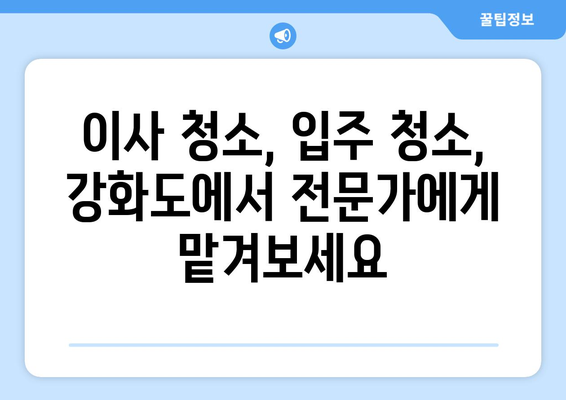 꿀팁정보

이사 청소, 입주 청소, 강화도에서 전문가에게 맡겨보세요